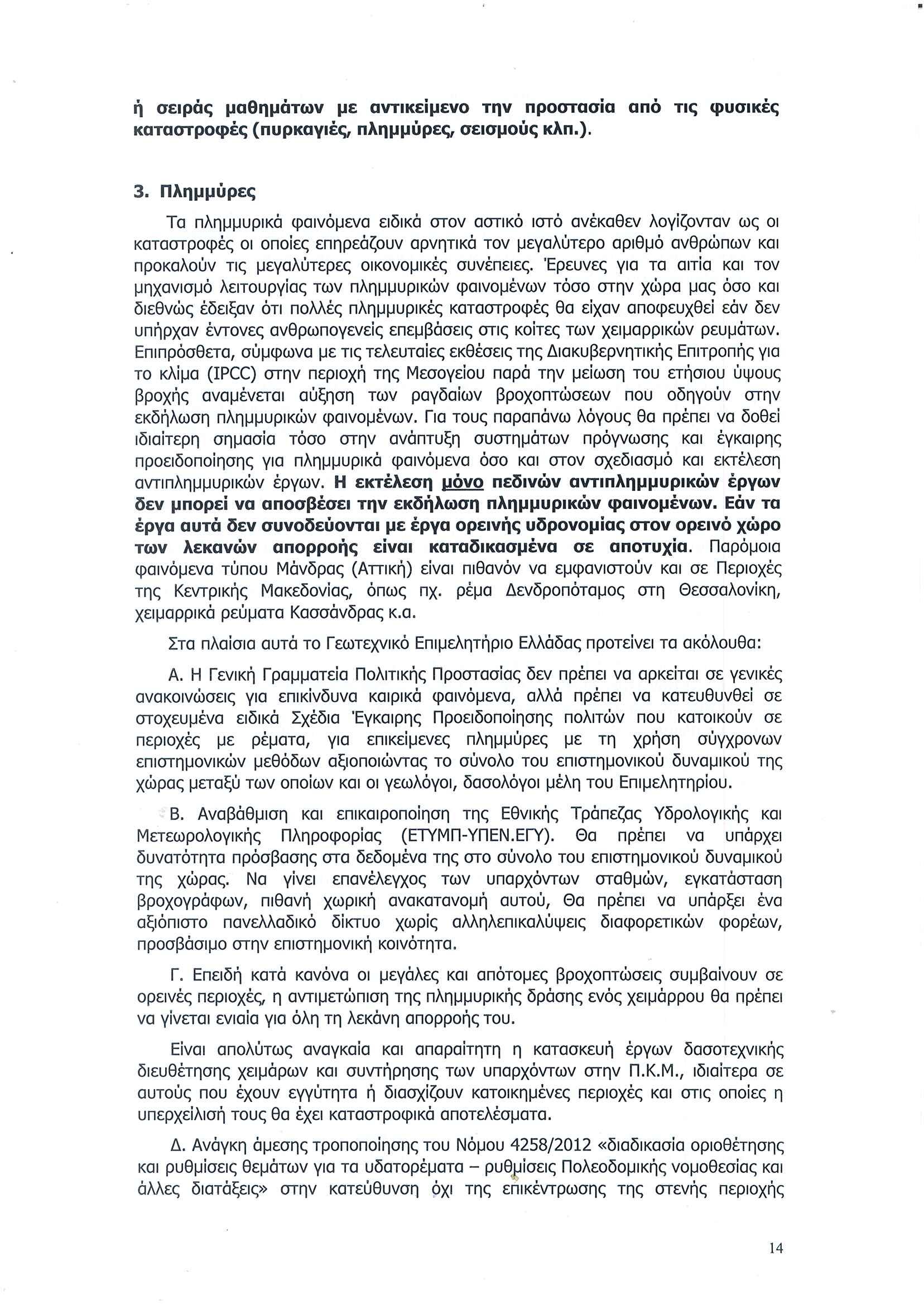 ή σειράς μαθημάτων με αντικείμενο την προστασία από τις φυσικές καταστροφές (πυρκαγιές, πλημμύρες, σεισμούς κλπ.).

3. Πλημμύρες

Τα πλημμυρικά φαινόμενα ειδικά στον αστικό ιστό ανέκαθεν λογίζονταν ως οι καταστροφές οι οποίες επηρεάζουν αρνητικά τον μεγαλύτερο αριθμό ανθρώπων και προκαλούν τις μεγαλύτερες οικονομικές συνέπειες. Έρευνες για τα αιτία και τον μηχανισμό λειτουργίας των πλημμυρικών φαινομένων τόσο στην χώρα μας όσο και διεθνώς έδειξαν ότι πολλές πλημμυρικές καταστροφές θα είχαν αποφευχθεί εάν δεν υπήρχαν έντονες ανθρωπογενείς επεμβάσεις στις κοίτες των χειμαρρικών ρευμάτων. Επιπρόσθετα, σύμφωνα με τις τελευταίες εκθέσεις της Διακυβερνητικής Επιτροπής για το κλίμα (IPCC) στην περιοχή της Μεσογείου παρά την μείωση του ετήσιου ύψους βροχής αναμένεται αύξηση των ραγδαίων βροχοπτώσεων που οδηγούν στην εκδήλωση πλημμυρικών φαινομένων. Για τους παραπάνω λόγους θα πρέπει να δοθεί ιδιαίτερη σημασία τόσο στην ανάπτυξη συστημάτων πρόγνωσης και έγκαιρης προειδοποίησης για πλημμυρικά φαινόμενα όσο και στον σχεδιασμό και εκτέλεση αντιπλημμυρικών έργων. Η εκτέλεση μόνο πεδινών αντιπλημμυρικών έργων δεν μπορεί να αποσβέσει την εκδήλωση πλημμυρικών φαινομένων. Εάν τα έργα αυτά δεν συνοδεύονται με έργα ορεινής υδρονομίας στον ορεινό χώρο των λεκανών απορροής είναι καταδικασμένα σε αποτυχία. Παρόμοια φαινόμενα τύπου Μάνδρας (Αττική) είναι πιθανόν να εμφανιστούν και σε Περιοχές της Κεντρικής Μακεδονίας, όπως πχ. ρέμα Δενδροπόταμος στη Θεσσαλονίκη, χειμαρρικά ρεύματα Κασσάνδρας κ.α.

Στα πλαίσια αυτά το Γεωτεχνικό Επιμελητήριο Ελλάδας προτείνει τα ακόλουθα:

Α. Η Γενική Γραμματεία Πολιτικής Προστασίας δεν πρέπει να αρκείται σε γενικές ανακοινώσεις για επικίνδυνα καιρικά φαινόμενα, αλλά πρέπει να κατευθυνθεί σε στοχευμένα ειδικά Σχέδια Έγκαιρης Προειδοποίησης πολιτών που κατοικούν σε περιοχές με ρέματα, για επικείμενες πλημμύρες με τη χρήση σύγχρονων επιστημονικών μεθόδων αξιοποιώντας το σύνολο του επιστημονικού δυναμικού της χώρας μεταξύ των οποίων και οι γεωλόγοι, δασολόγοι μέλη του Επιμελητηρίου.

Β. Αναβάθμιση και επικαιροποίηση της Εθνικής Τράπεζας Υδρολογικής και Μετεωρολογικής Πληροφορίας (ΕΤΥΜΠ-ΥΠΕΝ.ΕΓΥ). Θα πρέπει να υπάρχει δυνατότητα πρόσβασης στα δεδομένα της στο σύνολο του επιστημονικού δυναμικού της χώρας. Να γίνει επανέλεγχος των υπαρχόντων σταθμών, εγκατάσταση βροχογράφων, πιθανή χωρική ανακατανομή αυτού, Θα πρέπει να υπάρξει ένα αξιόπιστο πανελλαδικό δίκτυο χωρίς αλληλεπικαλύψεις διαφορετικών φορέων, προσβάσιμο στην επιστημονική κοινότητα.

Γ. Επειδή κατά κανόνα οι μεγάλες και απότομες βροχοπτώσεις συμβαίνουν σε ορεινές περιοχές, η αντιμετώπιση της πλημμυρικής δράσης ενός χειμάρρου θα πρέπει να γίνεται ενιαία για όλη τη λεκάνη απορροής του.

Είναι απολύτως αναγκαία και απαραίτητη η κατασκευή έργων δασοτεχνικής διευθέτησης χειμάρων και συντήρησης των υπαρχόντων στην Π.Κ.Μ., ιδιαίτερα σε αυτούς που έχουν εγγύτητα ή διασχίζουν κατοικημένες περιοχές και στις οποίες η υπερχείλισή τους θα έχει καταστροφικά αποτελέσματα.

Δ. Ανάγκη άμεσης τροποποίησης του Νόμου 4258/2012 «διαδικασία οριοθέτησης και ρυθμίσεις θεμάτων για τα υδατορέματα – ρυθμίσεις Πολεοδομικής νομοθεσίας και άλλες διατάξεις» στην κατεύθυνση όχι της επικέντρωσης της στενής περιοχής

14